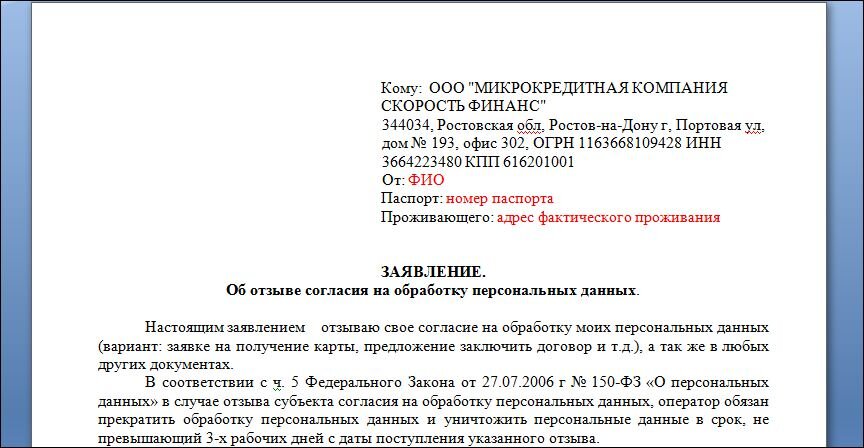 Кому: ООО "МИКРОКРЕДИТНАЯ КОМПАНИЯ СКОРОСТЬ ФИНАНС"
344034, Ростовская обл, Ростов-на-Дону г, Портовая ул, дом № 193, офис 302, ОГРН 1163668109428 ИНН 3664223480 КПП 616201001
От: ФИО
Паспорт: номер паспорта
Проживающего: адрес фактического проживания

ЗАЯВЛЕНИЕ.
Об отзыве согласия на обработку персональных данных.

Настоящим заявлением отзываю свое согласие на обработку моих персональных данных (вариант: заявке на получение карты, предложение заключить договор и т.д.), а так же в любых других документах.

В соответствии с ч. 5 Федерального Закона от 27.07.2006 г № 150-ФЗ «О персональных данных» в случае отзыва субъекта согласия на обработку персональных данных, оператор обязан прекратить обработку персональных данных и уничтожить персональные данные в срок, не превышающий 3-х рабочих дней с даты поступления указанного отзыва.